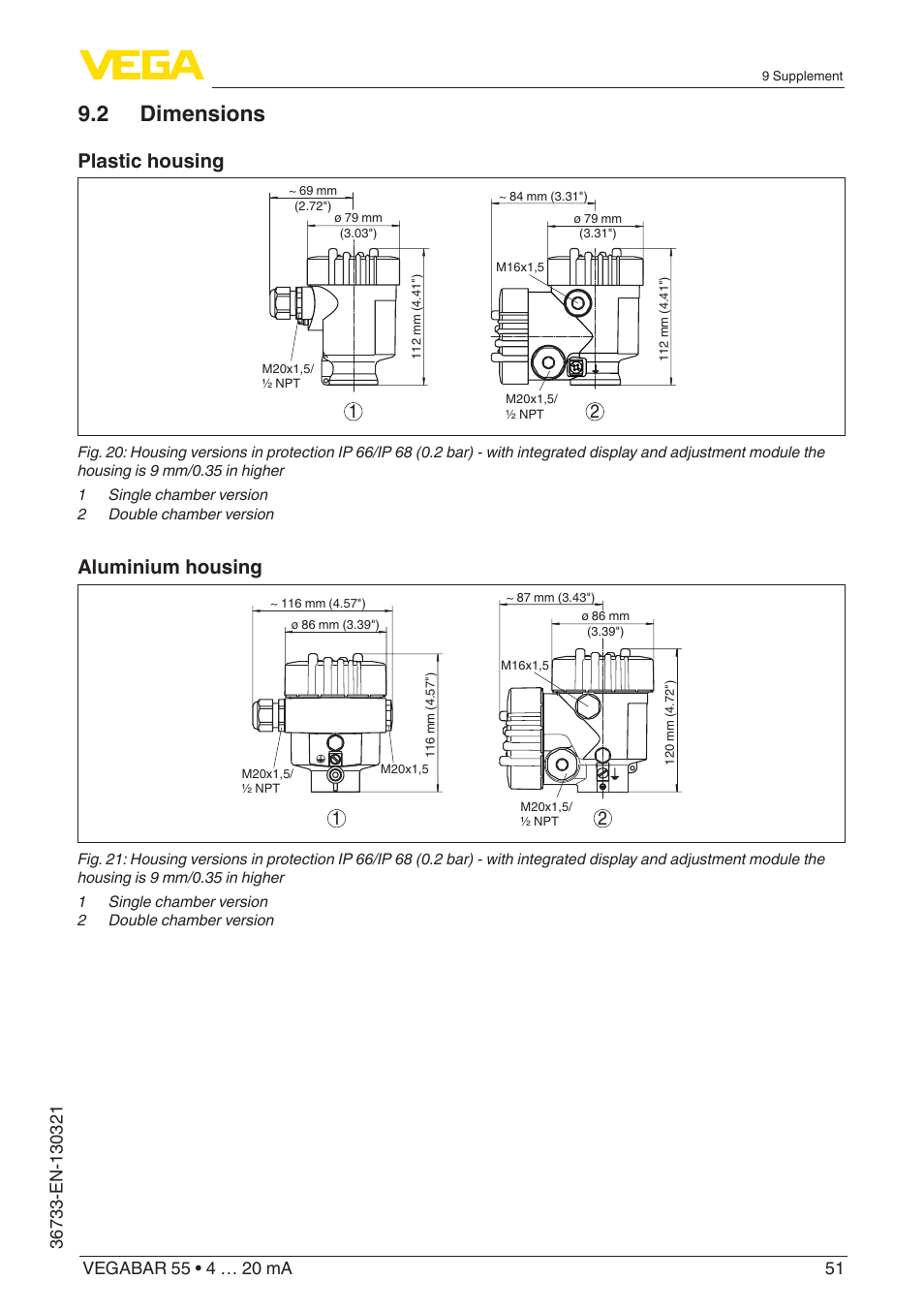 VEGA

9 Supplement

9.2 Dimensions

Plastic housing

~ 69 mm
(2.72")
ø 79 mm
(3.03")
112 mm (4.41")
M20x1,5/
½ NPT
1

~ 84 mm (3.31")
ø 79 mm
(3.31")
M16x1,5
112 mm (4.41")
M20x1,5/
½ NPT
2

Fig. 20: Housing versions in protection IP 66/IP 68 (0.2 bar) - with integrated display and adjustment module the housing is 9 mm/0.35 in higher

1 Single chamber version
2 Double chamber version

Aluminium housing

~ 116 mm (4.57")
ø 86 mm (3.39")
116 mm (4.57")
M20x1,5/
½ NPT
M20x1,5
1

~ 87 mm (3.43")
ø 86 mm
(3.39")
M16x1,5
120 mm (4.72")
M20x1,5/
½ NPT
2

Fig. 21: Housing versions in protection IP 66/IP 68 (0.2 bar) - with integrated display and adjustment module the housing is 9 mm/0.35 in higher

1 Single chamber version
2 Double chamber version

36733-EN-130321

VEGABAR 55 • 4 … 20 mA

51